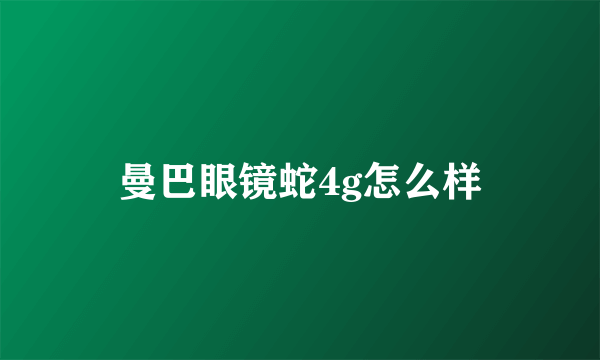 曼巴眼镜蛇4g怎么样